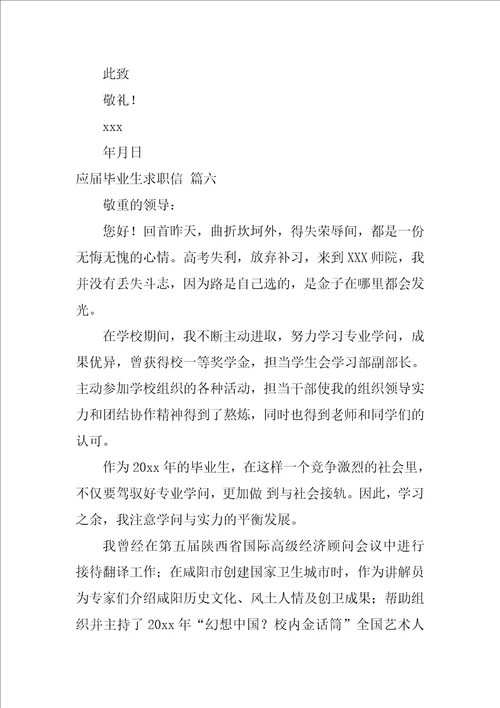 此致

敬礼！

xxx

年月日

应届毕业生求职信 篇六

敬重的领导：

您好！回首昨天，曲折坎坷外，得失荣辱间，都是一份无悔无愧的心情。高考失利，放弃补习，来到XXX师院，我并没有丢失斗志，因为路是自己选的，是金子在哪里都会发光。

在学校期间，我不断主动进取，努力学习专业学问，成果优异，曾获得校一等奖学金，担当学生会学习部副部长。主动参加学校组织的各种活动，担当干部使我的组织领导实力和团结协作精神得到了熬炼，同时也得到老师和同学们的认可。

作为20xx年的毕业生，在这样一个竞争激烈的社会里，不仅要驾驭好专业学问，更加做 到与社会接轨。因此，学习之余，我注意学问与实力的平衡发展。

我曾经在第五届陕西省国际高级经济顾问会议中进行接待翻译工作；在咸阳市创建国家卫生城市时，作为讲解员为专家们介绍咸阳历史文化、风土人情及创卫成果；帮助组织并主持了20xx年“幻想中国？校内金话筒”全国艺术人